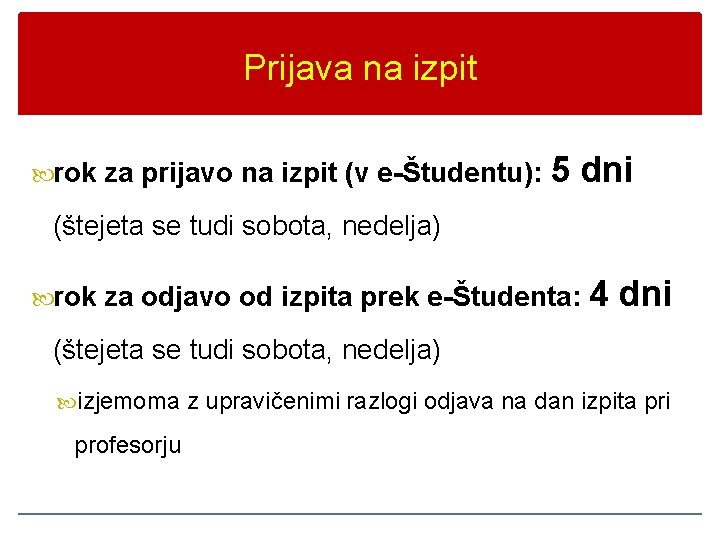 Prijava na izpit

rok za prijavo na izpit (v e-Študentu): 5 dni

(štejeta se tudi sobota, nedelja)

rok za odjavo od izpita prek e-Študenta: 4 dni

(štejeta se tudi sobota, nedelja)

izjemoma z upravičenimi razlogi odjava na dan izpita pri profesorju